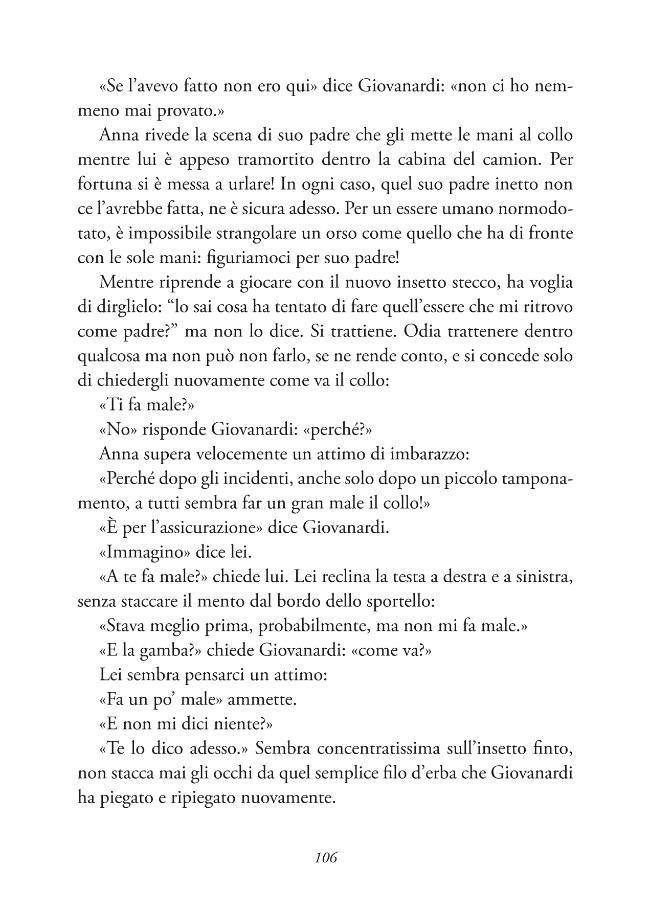 «Se l'avevo fatto non ero qui» dice Giovanardi: «non ci ho nemmeno mai provato.»

Anna rivede la scena di suo padre che gli mette le mani al collo mentre lui è appeso tramortito dentro la cabina del camion. Per fortuna si è messa a urlare! In ogni caso, quel suo padre inetto non ce l'avrebbe fatta, ne è sicura adesso. Per un essere umano normodotato, è impossibile strangolare un orso come quello che ha di fronte con le sole mani: figuriamoci per suo padre!

Mentre riprende a giocare con il nuovo insetto stecco, ha voglia di dirglielo: "lo sai cosa ha tentato di fare quell'essere che mi ritrovo come padre?" ma non lo dice. Si trattiene. Odia trattenere dentro qualcosa ma non può non farlo, se ne rende conto, e si concede solo di chiedergli nuovamente come va il collo:

«Ti fa male?»

«No» risponde Giovanardi: «perché?»

Anna supera velocemente un attimo di imbarazzo:

«Perché dopo gli incidenti, anche solo dopo un piccolo tamponamento, a tutti sembra far un gran male il collo!»

«È per l'assicurazione» dice Giovanardi.

«Immagino» dice lei.

«A te fa male?» chiede lui. Lei reclina la testa a destra e a sinistra, senza staccare il mento dal bordo dello sportello:

«Stava meglio prima, probabilmente, ma non mi fa male.»

«E la gamba?» chiede Giovanardi: «come va?»

Lei sembra pensarci un attimo:

«Fa un po' male» ammette.

«E non mi dici niente?»

«Te lo dico adesso.» Sembra concentratissima sull'insetto finto, non stacca mai gli occhi da quel semplice filo d'erba che Giovanardi ha piegato e ripiegato nuovamente.

106